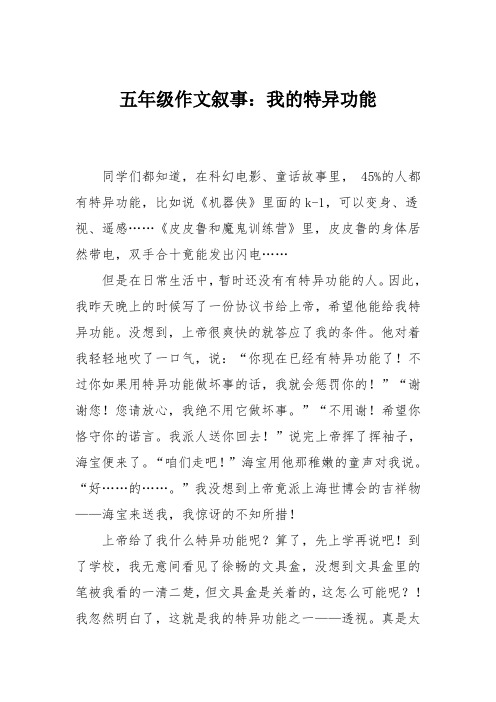 五年级作文叙事：我的特异功能

同学们都知道，在科幻电影、童话故事里， 45%的人都有特异功能，比如说《机器侠》里面的k-1，可以变身、透视、遥感……《皮皮鲁和魔鬼训练营》里，皮皮鲁的身体居然带电，双手合十竟能发出闪电……

但是在日常生活中，暂时还没有有特异功能的人。因此，我昨天晚上的时候写了一份协议书给上帝，希望他能给我特异功能。没想到，上帝很爽快的就答应了我的条件。他对着我轻轻地吹了一口气，说：“你现在已经有特异功能了！不过你如果用特异功能做坏事的话，我就会惩罚你的！”“谢谢您！您请放心，我绝不用它做坏事。”“不用谢！希望你恪守你的诺言。我派人送你回去！”说完上帝挥了挥袖子，海宝便来了。“咱们走吧！”海宝用他那稚嫩的童声对我说。“好……的……。”我没想到上帝竟派上海世博会的吉祥物——海宝来送我，我惊讶的不知所措！

上帝给了我什么特异功能呢？算了，先上学再说吧！到了学校，我无意间看见了徐畅的文具盒，没想到文具盒里的笔被我看的一清二楚，但文具盒是关着的，这怎么可能呢？！我忽然明白了，这就是我的特异功能之一——透视。真是太